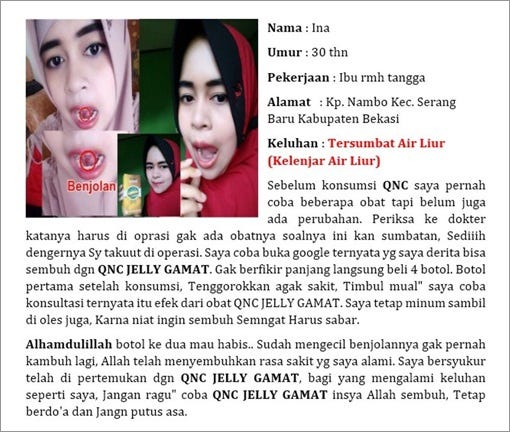 Benjolan

Nama : Ina

Umur : 30 thn

Pekerjaan : Ibu rmh tangga

Alamat : Kp. Nambo Kec. Serang Baru Kabupaten Bekasi

Keluhan : Tersumbat Air Liur (Kelenjar Air Liur)

Sebelum konsumsi QNC saya pernah coba beberapa obat tapi belum juga ada perubahan. Periksa ke dokter katanya harus di oprasi gak ada obatnya soalnya ini kan sumbatan, Sediiih dengernya Sy takuut di operasi. Saya coba buka google ternyata yg saya derita bisa sembuh dgn QNC JELLY GAMAT. Gak berfikir panjang langsung beli 4 botol. Botol pertama setelah konsumsi, Tenggorokkan agak sakit, Timbul mual" saya coba konsultasi ternyata itu efek dari obat QNC JELLY GAMAT. Saya tetap minum sambil di oles juga, Karna niat ingin sembuh Semngat Harus sabar.

Alhamdulillah botol ke dua mau habis.. Sudah mengecil benjolannya gak pernah kambuh lagi, Allah telah menyembuhkan rasa sakit yg saya alami. Saya bersyukur telah di pertemukan dgn QNC JELLY GAMAT, bagi yang mengalami keluhan seperti saya, Jangan ragu" coba QNC JELLY GAMAT insya Allah sembuh, Tetap berdo'a dan Jangn putus asa.